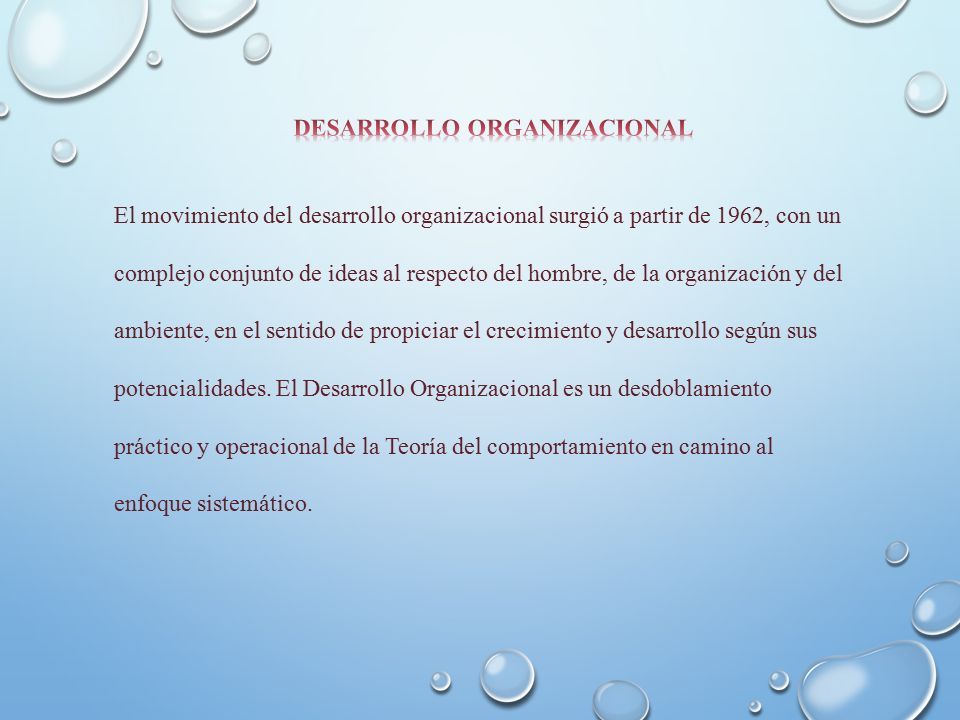 DESARROLLO ORGANIZACIONAL

El movimiento del desarrollo organizacional surgió a partir de 1962, con un complejo conjunto de ideas al respecto del hombre, de la organización y del ambiente, en el sentido de propiciar el crecimiento y desarrollo según sus potencialidades. El Desarrollo Organizacional es un desdoblamiento práctico y operacional de la Teoría del comportamiento en camino al enfoque sistemático.